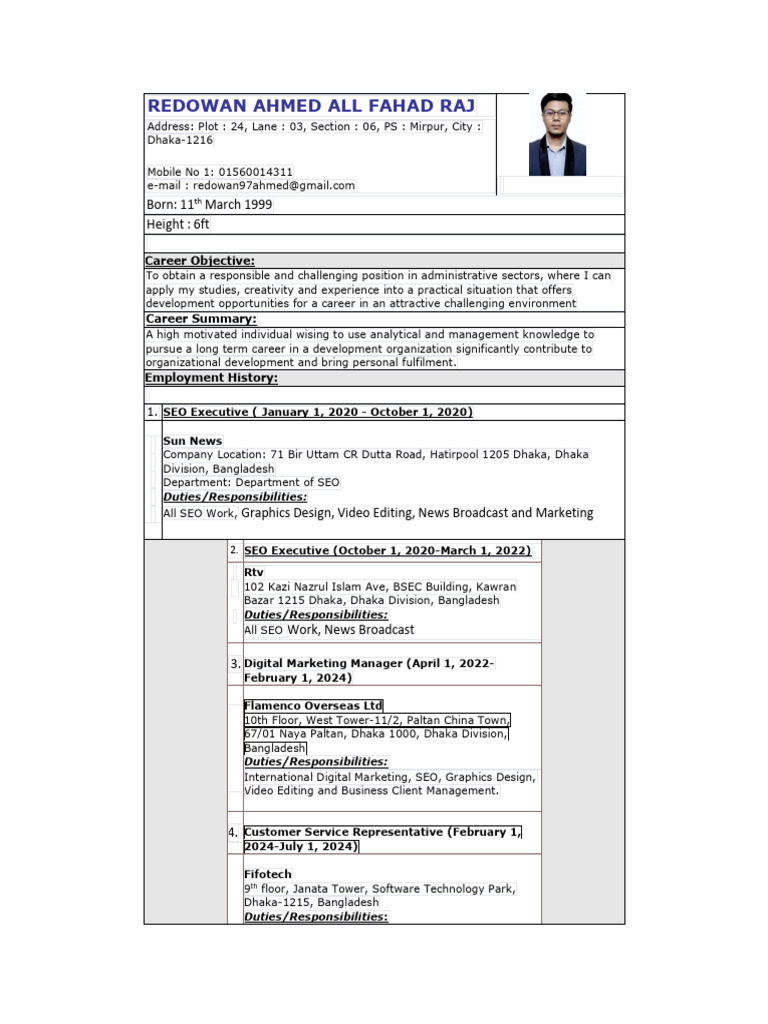 REDOWAN AHMED ALL FAHAD RAJ

Address: Plot : 24, Lane : 03, Section : 06, PS : Mirpur, City : Dhaka-1216

Mobile No 1: 01560014311
e-mail : redowan97ahmed@gmail.com

Born: 11$^{th}$ March 1999

Height : 6ft

Career Objective:

To obtain a responsible and challenging position in administrative sectors, where I can apply my studies, creativity and experience into a practical situation that offers development opportunities for a career in an attractive challenging environment

Career Summary:

A high motivated individual wising to use analytical and management knowledge to pursue a long term career in a development organization significantly contribute to organizational development and bring personal fulfilment.

Employment History:

1. SEO Executive ( January 1, 2020 - October 1, 2020)

Sun News
Company Location: 71 Bir Uttam CR Dutta Road, Hatirpool 1205 Dhaka, Dhaka Division, Bangladesh
Department: Department of SEO
Duties/Responsibilities:
All SEO Work, Graphics Design, Video Editing, News Broadcast and Marketing

2. SEO Executive (October 1, 2020-March 1, 2022)

Rtv
102 Kazi Nazrul Islam Ave, BSEC Building, Kawran Bazar 1215 Dhaka, Dhaka Division, Bangladesh
Duties/Responsibilities:
All SEO Work, News Broadcast

3. Digital Marketing Manager (April 1, 2022-February 1, 2024)

Flamenco Overseas Ltd
10th Floor, West Tower-11/2, Paltan China Town, 67/01 Naya Paltan, Dhaka 1000, Dhaka Division, Bangladesh
Duties/Responsibilities:
International Digital Marketing, SEO, Graphics Design, Video Editing and Business Client Management.

4. Customer Service Representative (February 1, 2024-July 1, 2024)

Fifotech
9$^{th}$ floor, Janata Tower, Software Technology Park, Dhaka-1215, Bangladesh
Duties/Responsibilities: